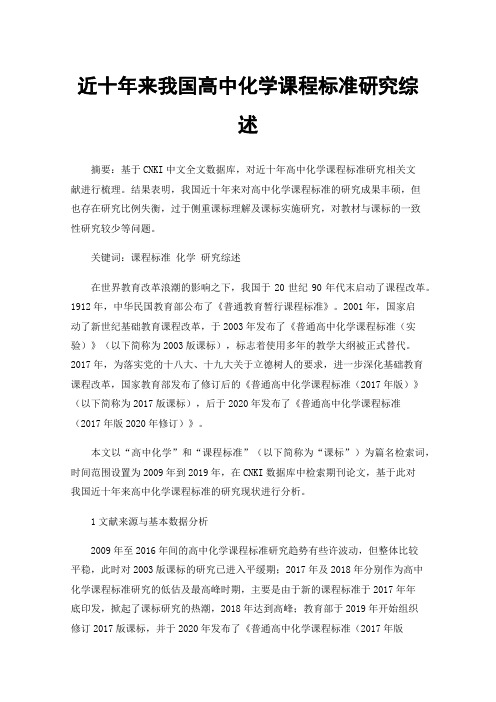 近十年来我国高中化学课程标准研究综述

摘要：基于CNKI中文全文数据库，对近十年高中化学课程标准研究相关文献进行梳理。结果表明，我国近十年来对高中化学课程标准的研究成果丰硕，但也存在研究比例失衡，过于侧重课标理解及课标实施研究，对教材与课标的一致性研究较少等问题。

关键词：课程标准 化学 研究综述

在世界教育改革浪潮的影响之下，我国于20世纪90年代末启动了课程改革。1912年，中华民国教育部公布了《普通教育暂行课程标准》。2001年，国家启动了新世纪基础教育课程改革，于2003年发布了《普通高中化学课程标准（实验）》（以下简称为2003版课标），标志着使用多年的教学大纲被正式替代。2017年，为落实党的十八大、十九大关于立德树人的要求，进一步深化基础教育课程改革，国家教育部发布了修订后的《普通高中化学课程标准（2017年版）》（以下简称为2017版课标），后于2020年发布了《普通高中化学课程标准（2017年版2020年修订）》。

本文以“高中化学”和“课程标准”（以下简称为“课标”）为篇名检索词，时间范围设置为2009年到2019年，在CNKI数据库中检索期刊论文，基于此对我国近十年来高中化学课程标准的研究现状进行分析。

1文献来源与基本数据分析

2009年至2016年间的高中化学课程标准研究趋势有些许波动，但整体比较平稳，此时对2003版课标的研究已进入平缓期；2017年及2018年分别作为高中化学课程标准研究的低估及最高峰时期，主要是由于新的课程标准于2017年年底印发，掀起了课标研究的热潮，2018年达到高峰；教育部于2019年开始组织修订2017版课标，并于2020年发布了《普通高中化学课程标准（2017年版